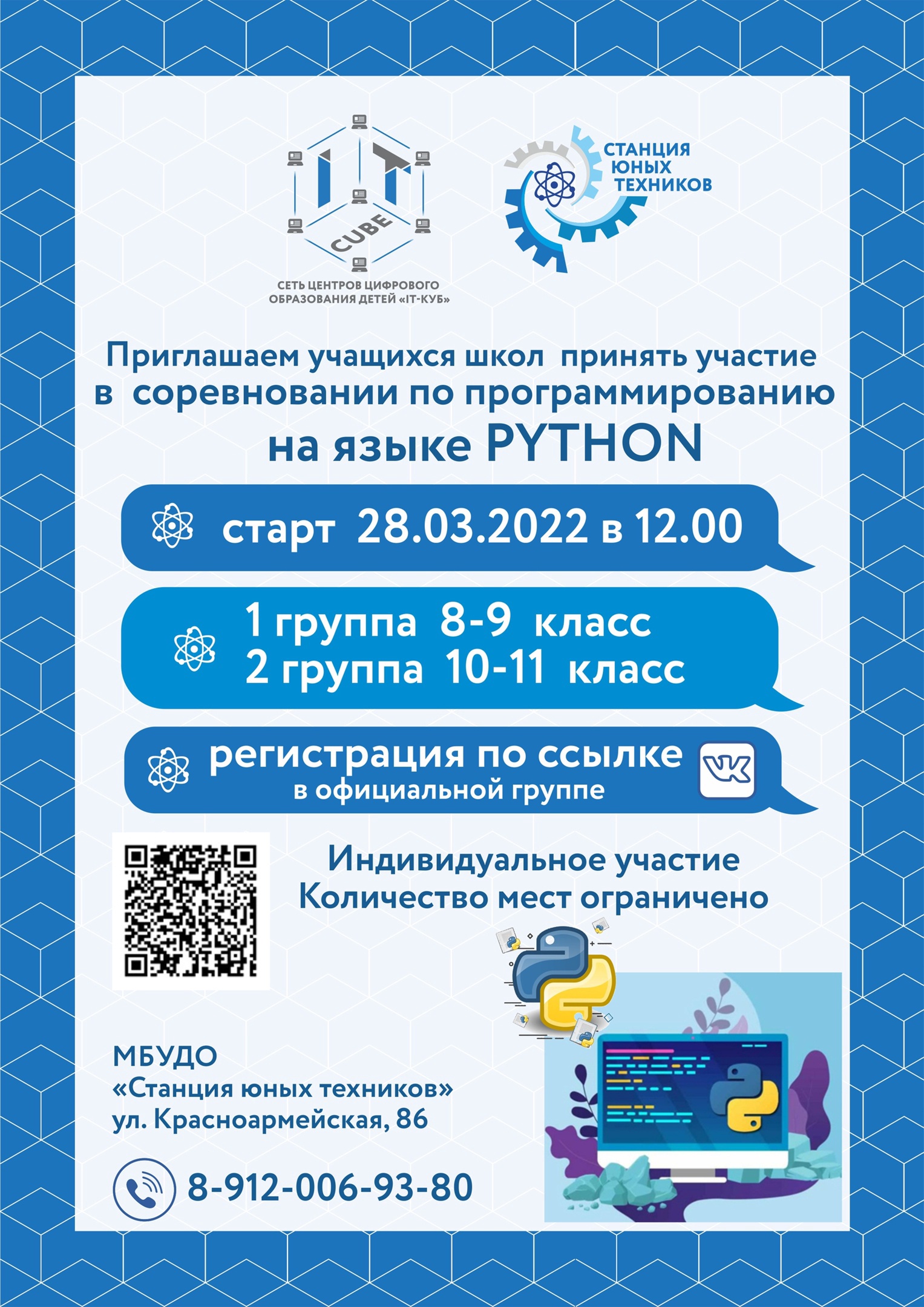 IT
CUBE
СЕТЬ ЦЕНТРОВ ЦИФРОВОГО ОБРАЗОВАНИЯ ДЕТЕЙ «IT-КУБ»

СТАНЦИЯ ЮНЫХ ТЕХНИКОВ

Приглашаем учащихся школ принять участие в соревновании по программированию на языке PYTHON

старт 28.03.2022 в 12.00

1 группа 8-9 класс
2 группа 10-11 класс

регистрация по ссылке
в официальной группе

Индивидуальное участие
Количество мест ограничено

МБУДО
«Станция юных техников»
ул. Красноармейская, 86

8-912-006-93-80